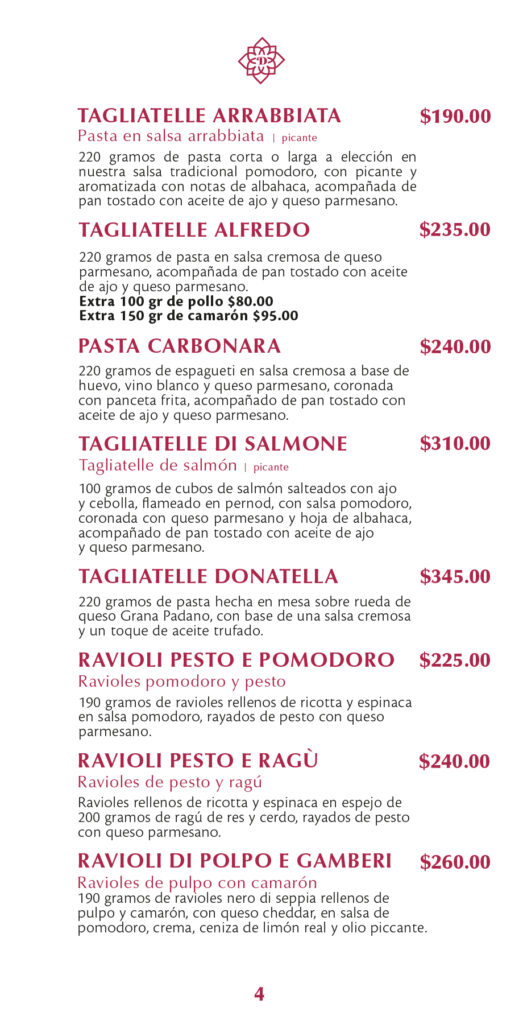 TAGLIATELLE ARRABBIATA $190.00
Pasta en salsa arrabbiata | picante
220 gramos de pasta corta o larga a elección en nuestra salsa tradicional pomodoro, con picante y aromatizada con notas de albahaca, acompañada de pan tostado con aceite de ajo y queso parmesano.

TAGLIATELLE ALFREDO $235.00
220 gramos de pasta en salsa cremosa de queso parmesano, acompañada de pan tostado con aceite de ajo y queso parmesano.
Extra 100 gr de pollo $80.00
Extra 150 gr de camarón $95.00

PASTA CARBONARA $240.00
220 gramos de espagueti en salsa cremosa a base de huevo, vino blanco y queso parmesano, coronada con panceta frita, acompañado de pan tostado con aceite de ajo y queso parmesano.

TAGLIATELLE DI SALMONE $310.00
Tagliatelle de salmón | picante
100 gramos de cubos de salmón salteados con ajo y cebolla, flameado en pernod, con salsa pomodoro, coronada con queso parmesano y hoja de albahaca, acompañado de pan tostado con aceite de ajo y queso parmesano.

TAGLIATELLE DONATELLA $345.00
220 gramos de pasta hecha en mesa sobre rueda de queso Grana Padano, con base de una salsa cremosa y un toque de aceite trufado.

RAVIOLI PESTO E POMODORO $225.00
Ravioles pomodoro y pesto
190 gramos de ravioles rellenos de ricotta y espinaca en salsa pomodoro, rayados de pesto con queso parmesano.

RAVIOLI PESTO E RAGÙ $240.00
Ravioles de pesto y ragú
Ravioles rellenos de ricotta y espinaca en espejo de 200 gramos de ragú de res y cerdo, rayados de pesto con queso parmesano.

RAVIOLI DI POLPO E GAMBERI $260.00
Ravioles de pulpo con camarón
190 gramos de ravioles nero di seppia rellenos de pulpo y camarón, con queso cheddar, en salsa de pomodoro, crema, ceniza de limón real y olio piccante.

4